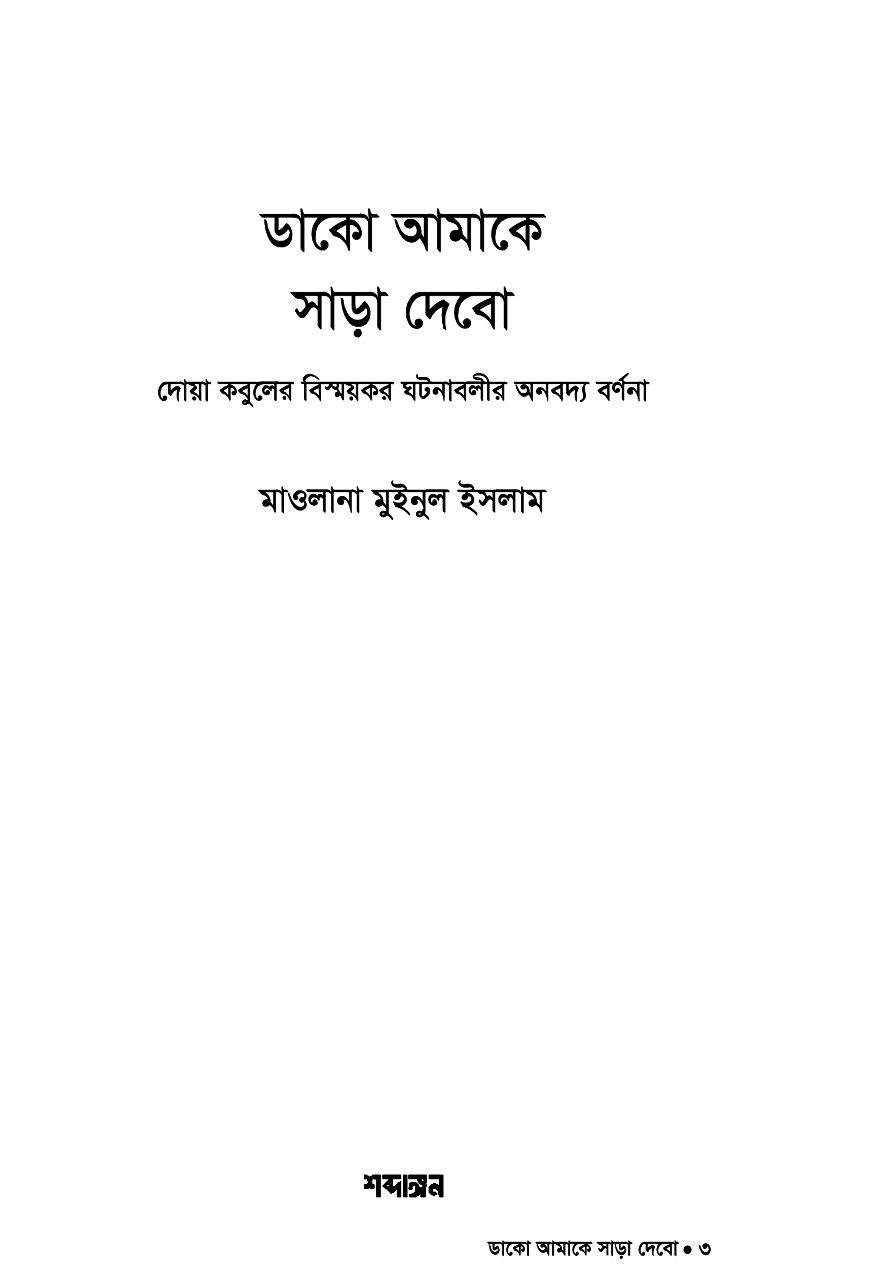 ডাকো আমাকে
সাড়া দেবো

দোয়া কবুলের বিস্ময়কর ঘটনাবলীর অনবদ্য বর্ণনা

মাওলানা মুইনুল ইসলাম

শব্দাঙ্গন

ডাকো আমাকে সাড়া দেবো • ৩